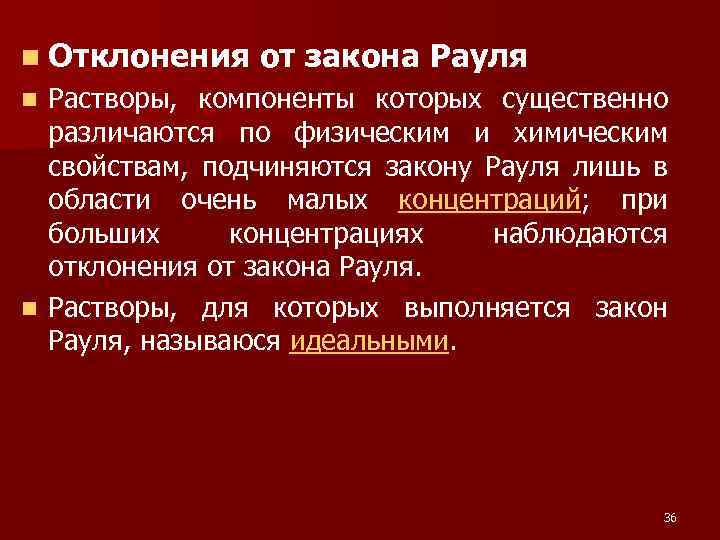 Отклонения от закона Рауля

Растворы, компоненты которых существенно различаются по физическим и химическим свойствам, подчиняются закону Рауля лишь в области очень малых концентраций; при больших концентрациях наблюдаются отклонения от закона Рауля.

Растворы, для которых выполняется закон Рауля, называюся идеальными.

36